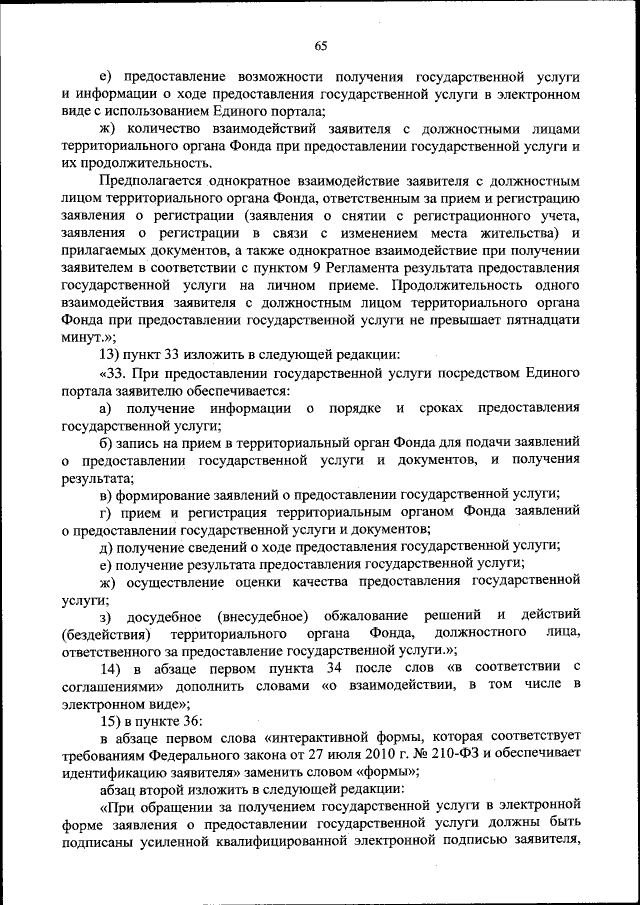 65

е) предоставление возможности получения государственной услуги и информации о ходе предоставления государственной услуги в электронном виде с использованием Единого портала;

ж) количество взаимодействий заявителя с должностными лицами территориального органа Фонда при предоставлении государственной услуги и их продолжительность.

Предполагается однократное взаимодействие заявителя с должностным лицом территориального органа Фонда, ответственным за прием и регистрацию заявления о регистрации (заявления о снятии с регистрационного учета, заявления о регистрации в связи с изменением места жительства) и прилагаемых документов, а также однократное взаимодействие при получении заявителем в соответствии с пунктом 9 Регламента результата предоставления государственной услуги на личном приеме. Продолжительность одного взаимодействия заявителя с должностным лицом территориального органа Фонда при предоставлении государственной услуги не превышает пятнадцати минут.»;

13) пункт 33 изложить в следующей редакции:

«33. При предоставлении государственной услуги посредством Единого портала заявителю обеспечивается:

а) получение информации о порядке и сроках предоставления государственной услуги;

б) запись на прием в территориальный орган Фонда для подачи заявлений о предоставлении государственной услуги и документов, и получения результата;

в) формирование заявлений о предоставлении государственной услуги;

г) прием и регистрация территориальным органом Фонда заявлений о предоставлении государственной услуги и документов;

д) получение сведений о ходе предоставления государственной услуги;

е) получение результата предоставления государственной услуги;

ж) осуществление оценки качества предоставления государственной услуги;

з) досудебное (внесудебное) обжалование решений и действий (бездействия) территориального органа Фонда, должностного лица, ответственного за предоставление государственной услуги.»;

14) в абзаце первом пункта 34 после слов «в соответствии с соглашениями» дополнить словами «о взаимодействии, в том числе в электронном виде»;

15) в пункте 36:

в абзаце первом слова «интерактивной формы, которая соответствует требованиям Федерального закона от 27 июля 2010 г. № 210-ФЗ и обеспечивает идентификацию заявителя» заменить словом «формы»;

абзац второй изложить в следующей редакции:

«При обращении за получением государственной услуги в электронной форме заявления о предоставлении государственной услуги должны быть подписаны усиленной квалифицированной электронной подписью заявителя,